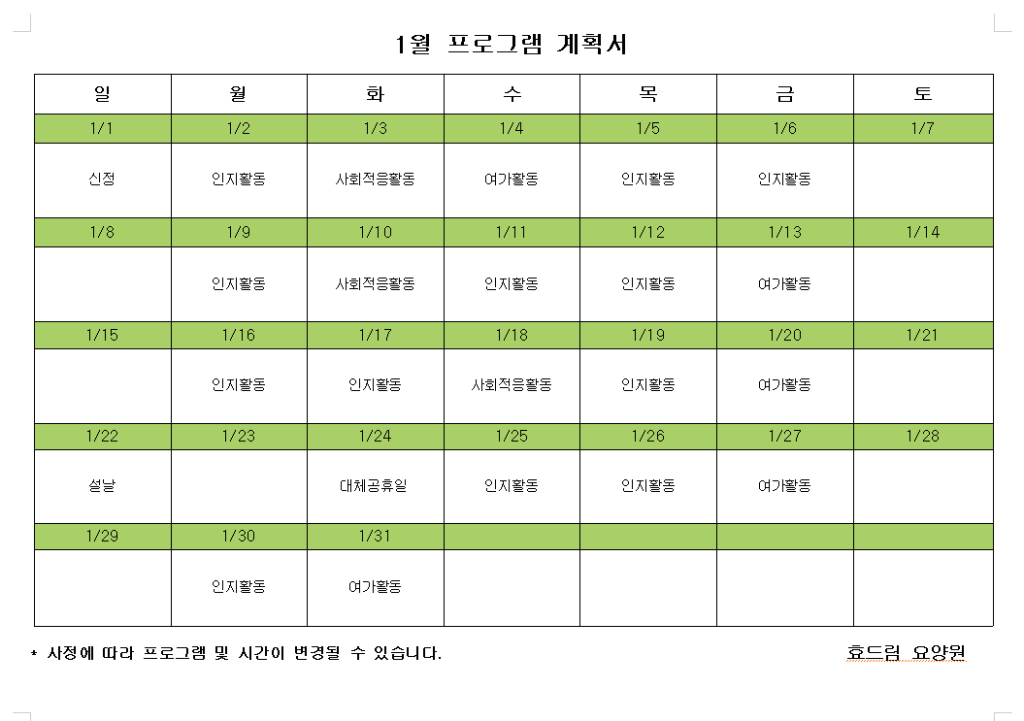 1월 프로그램 계획서

| 일 | 월 | 화 | 수 | 목 | 금 | 토 |
|---|---|---|---|---|---|---|
| 1/1 | 1/2 | 1/3 | 1/4 | 1/5 | 1/6 | 1/7 |
| 신정 | 인지활동 | 사회적응활동 | 여가활동 | 인지활동 | 인지활동 | |
| 1/8 | 1/9 | 1/10 | 1/11 | 1/12 | 1/13 | 1/14 |
| | 인지활동 | 사회적응활동 | 인지활동 | 인지활동 | 여가활동 | |
| 1/15 | 1/16 | 1/17 | 1/18 | 1/19 | 1/20 | 1/21 |
| | 인지활동 | 인지활동 | 사회적응활동 | 인지활동 | 여가활동 | |
| 1/22 | 1/23 | 1/24 | 1/25 | 1/26 | 1/27 | 1/28 |
| 설날 | | 대체공휴일 | 인지활동 | 인지활동 | 여가활동 | |
| 1/29 | 1/30 | 1/31 | | | | |
| | 인지활동 | 여가활동 | | | | |

* 사정에 따라 프로그램 및 시간이 변경될 수 있습니다.

효드림 요양원